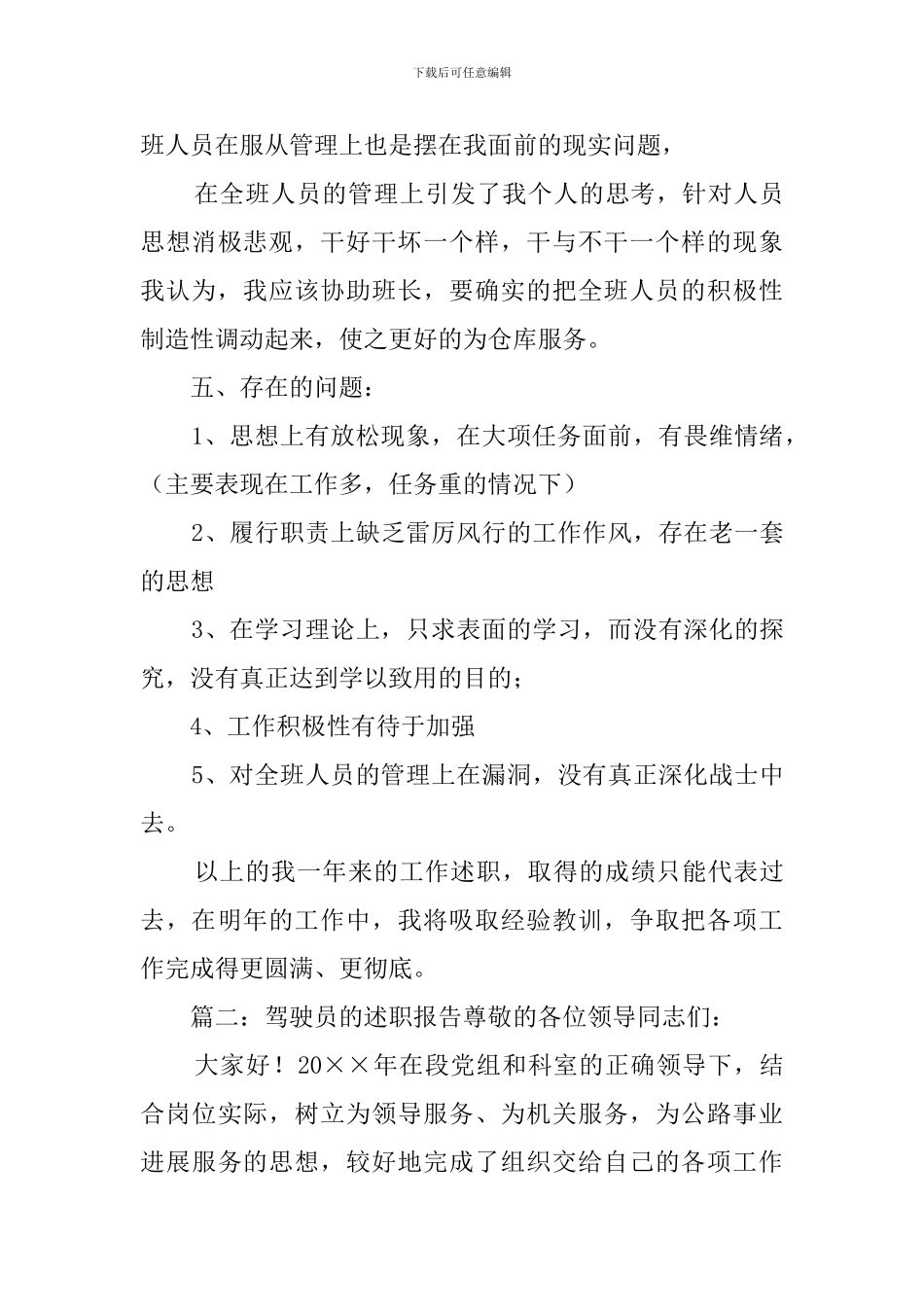 下载后可任意编辑

班人员在服从管理上也是摆在我面前的现实问题，

在全班人员的管理上引发了我个人的思考，针对人员思想消极悲观，干好干坏一个样，干与不干一个样的现象我认为，我应该协助班长，要确实的把全班人员的积极性制造性调动起来，使之更好的为仓库服务。

五、存在的问题：

1、思想上有放松现象，在大项任务面前，有畏维情绪，（主要表现在工作多，任务重的情况下）

2、履行职责上缺乏雷厉风行的工作作风，存在老一套的思想

3、在学习理论上，只求表面的学习，而没有深化的探究，没有真正达到学以致用的目的；

4、工作积极性有待于加强

5、对全班人员的管理上在漏洞，没有真正深化战士中去。

以上的我一年来的工作述职，取得的成绩只能代表过去，在明年的工作中，我将吸取经验教训，争取把各项工作完成得更圆满、更彻底。

篇二：驾驶员的述职报告尊敬的各位领导同志们：

大家好！20××年在段党组和科室的正确领导下，结合岗位实际，树立为领导服务、为机关服务，为公路事业进展服务的思想，较好地完成了组织交给自己的各项工作